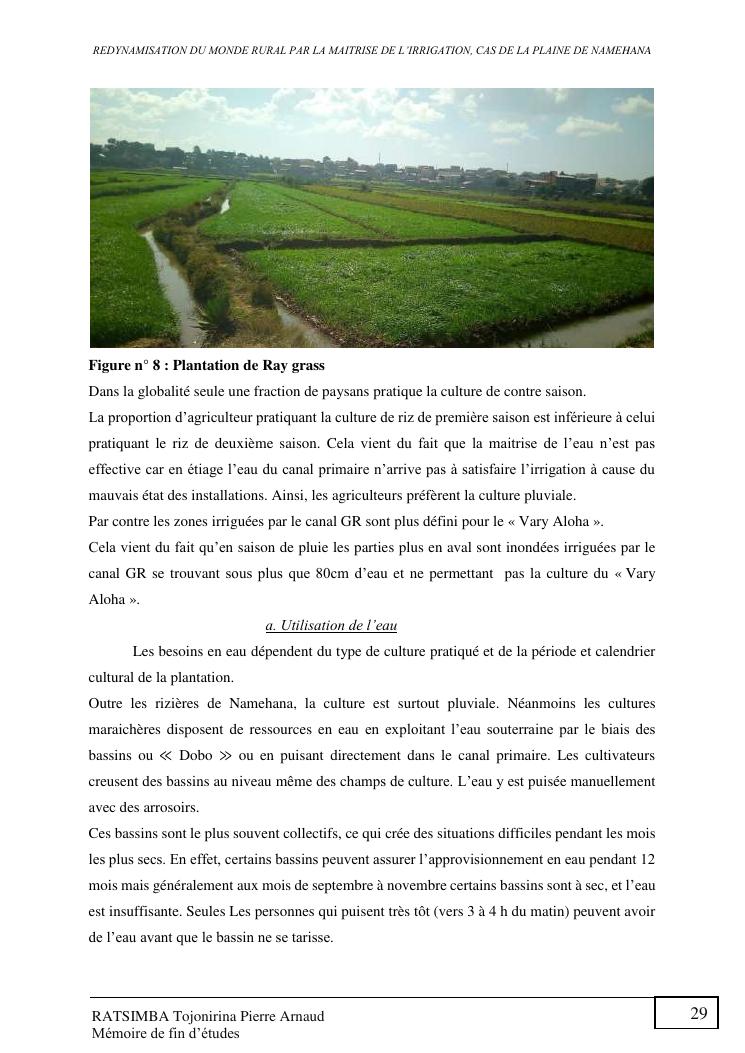 REDYNAMISATION DU MONDE RURAL PAR LA MAITRISE DE L'IRRIGATION, CAS DE LA PLAINE DE NAMEHANA

Figure n° 8 : Plantation de Ray grass

Dans la globalité seule une fraction de paysans pratique la culture de contre saison.

La proportion d'agriculteur pratiquant la culture de riz de première saison est inférieure à celui pratiquant le riz de deuxième saison. Cela vient du fait que la maitrise de l'eau n'est pas effective car en étiage l'eau du canal primaire n'arrive pas à satisfaire l'irrigation à cause du mauvais état des installations. Ainsi, les agriculteurs préfèrent la culture pluviale.

Par contre les zones irriguées par le canal GR sont plus défini pour le « Vary Aloha ».

Cela vient du fait qu'en saison de pluie les parties plus en aval sont inondées irriguées par le canal GR se trouvant sous plus que 80cm d'eau et ne permettant pas la culture du « Vary Aloha ».

a. Utilisation de l'eau

Les besoins en eau dépendent du type de culture pratiqué et de la période et calendrier cultural de la plantation.

Outre les rizières de Namehana, la culture est surtout pluviale. Néanmoins les cultures maraichères disposent de ressources en eau en exploitant l'eau souterraine par le biais des bassins ou ≪ Dobo ≫ ou en puisant directement dans le canal primaire. Les cultivateurs creusent des bassins au niveau même des champs de culture. L'eau y est puisée manuellement avec des arrosoirs.

Ces bassins sont le plus souvent collectifs, ce qui crée des situations difficiles pendant les mois les plus secs. En effet, certains bassins peuvent assurer l'approvisionnement en eau pendant 12 mois mais généralement aux mois de septembre à novembre certains bassins sont à sec, et l'eau est insuffisante. Seules Les personnes qui puisent très tôt (vers 3 à 4 h du matin) peuvent avoir de l'eau avant que le bassin ne se tarisse.

RATSIMBA Tojonirina Pierre Arnaud
Mémoire de fin d'études

29